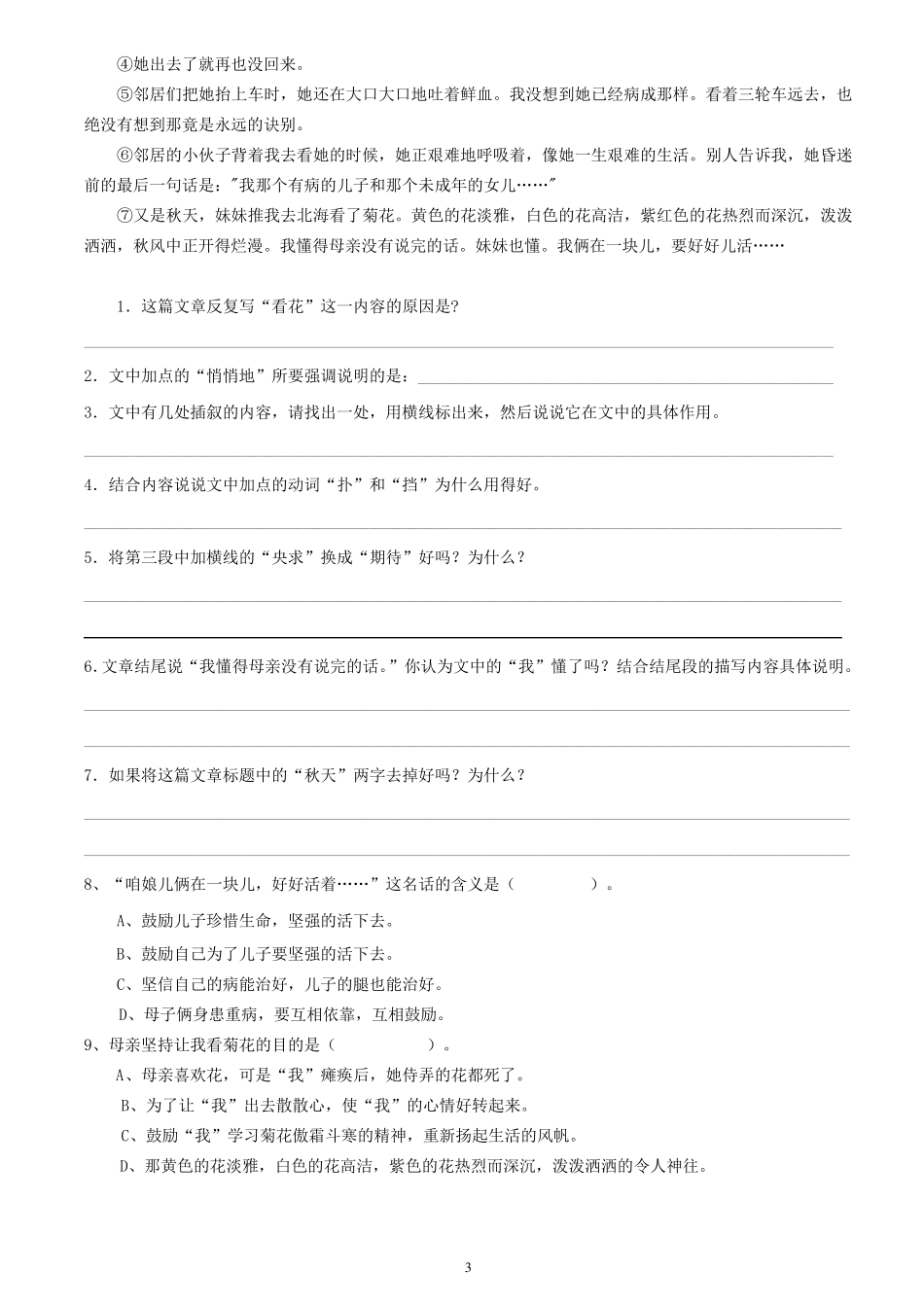 ④她出去了就再也没回来。

⑤邻居们把她抬上车时，她还在大口大口地吐着鲜血。我没想到她已经病成那样。看着三轮车远去，也绝没有想到那竟是永远的诀别。

⑥邻居的小伙子背着我去看她的时候，她正艰难地呼吸着，像她一生艰难的生活。别人告诉我，她昏迷前的最后一句话是："我那个有病的儿子和那个未成年的女儿……"

⑦又是秋天，妹妹推我去北海看了菊花。黄色的花淡雅，白色的花高洁，紫红色的花热烈而深沉，泼泼洒洒，秋风中正开得烂漫。我懂得母亲没有说完的话。妹妹也懂。我俩在一块儿，要好好儿活……

1．这篇文章反复写“看花”这一内容的原因是?

2．文中加点的“悄悄地”所要强调说明的是：

3．文中有几处插叙的内容，请找出一处，用横线标出来，然后说说它在文中的具体作用。

4．结合内容说说文中加点的动词“扑”和“挡”为什么用得好。

5．将第三段中加横线的“央求”换成“期待”好吗？为什么？

6.文章结尾说“我懂得母亲没有说完的话。”你认为文中的“我”懂了吗？结合结尾段的描写内容具体说明。

7．如果将这篇文章标题中的“秋天”两字去掉好吗？为什么？

8、“咱娘儿俩在一块儿，好好活着……”这名话的含义是（　　）。

A、鼓励儿子珍惜生命，坚强的活下去。

B、鼓励自己为了儿子要坚强的活下去。

C、坚信自己的病能治好，儿子的腿也能治好。

D、母子俩身患重病，要互相依靠，互相鼓励。

9、母亲坚持让我看菊花的目的是（　　）。

A、母亲喜欢花，可是“我”瘫痪后，她侍弄的花都死了。

B、为了让“我”出去散散心，使“我”的心情好转起来。

C、鼓励“我”学习菊花傲霜斗寒的精神，重新扬起生活的风帆。

D、那黄色的花淡雅，白色的花高洁，紫色的花热烈而深沉，泼泼洒洒的令人神往。

3